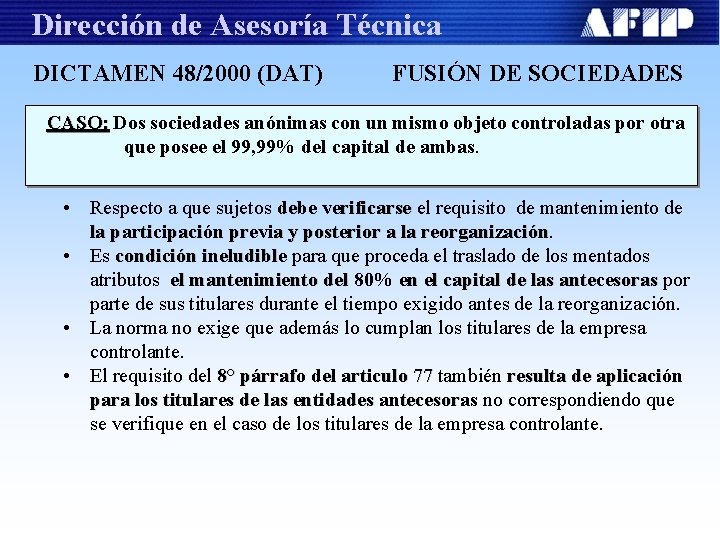 Dirección de Asesoría Técnica

AFIP

DICTAMEN 48/2000 (DAT) FUSIÓN DE SOCIEDADES

CASO: Dos sociedades anónimas con un mismo objeto controladas por otra que posee el 99,99% del capital de ambas.

• Respecto a que sujetos debe verificarse el requisito de mantenimiento de la participación previa y posterior a la reorganización.
• Es condición ineludible para que proceda el traslado de los mentados atributos el mantenimiento del 80% en el capital de las antecesoras por parte de sus titulares durante el tiempo exigido antes de la reorganización.
• La norma no exige que además lo cumplan los titulares de la empresa controlante.
• El requisito del 8° párrafo del articulo 77 también resulta de aplicación para los titulares de las entidades antecesoras no correspondiendo que se verifique en el caso de los titulares de la empresa controlante.